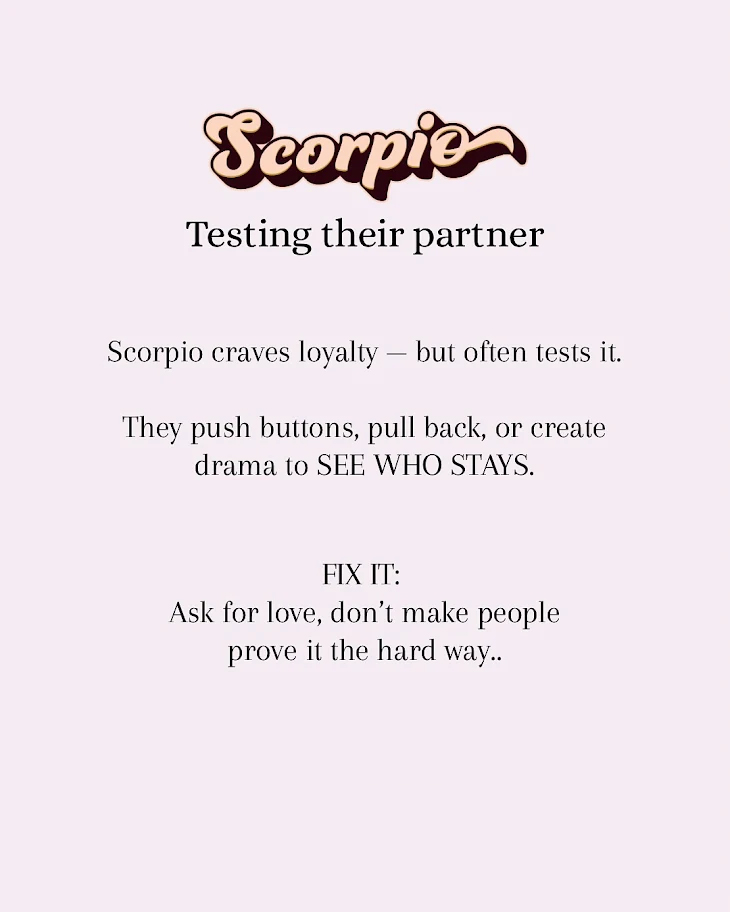 Scorpio

Testing their partner

Scorpio craves loyalty — but often tests it.

They push buttons, pull back, or create drama to SEE WHO STAYS.

FIX IT:
Ask for love, don't make people prove it the hard way..